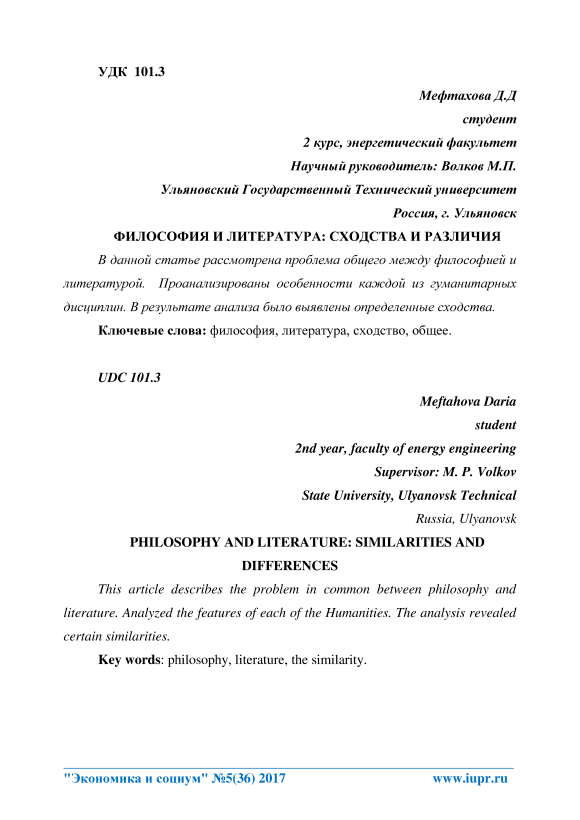 УДК 101.3

Мефтахова Д.Д

студент

2 курс, энергетический факультет

Научный руководитель: Волков М.П.

Ульяновский Государственный Технический университет

Россия, г. Ульяновск

ФИЛОСОФИЯ И ЛИТЕРАТУРА: СХОДСТВА И РАЗЛИЧИЯ

В данной статье рассмотрена проблема общего между философией и литературой. Проанализированы особенности каждой из гуманитарных дисциплин. В результате анализа было выявлены определенные сходства.

Ключевые слова: философия, литература, сходство, общее.

UDC 101.3

Meftahova Daria

student

2nd year, faculty of energy engineering

Supervisor: M. P. Volkov

State University, Ulyanovsk Technical

Russia, Ulyanovsk

PHILOSOPHY AND LITERATURE: SIMILARITIES AND DIFFERENCES

This article describes the problem in common between philosophy and literature. Analyzed the features of each of the Humanities. The analysis revealed certain similarities.

Key words: philosophy, literature, the similarity.

"Экономика и социум" №5(36) 2017 www.iupr.ru